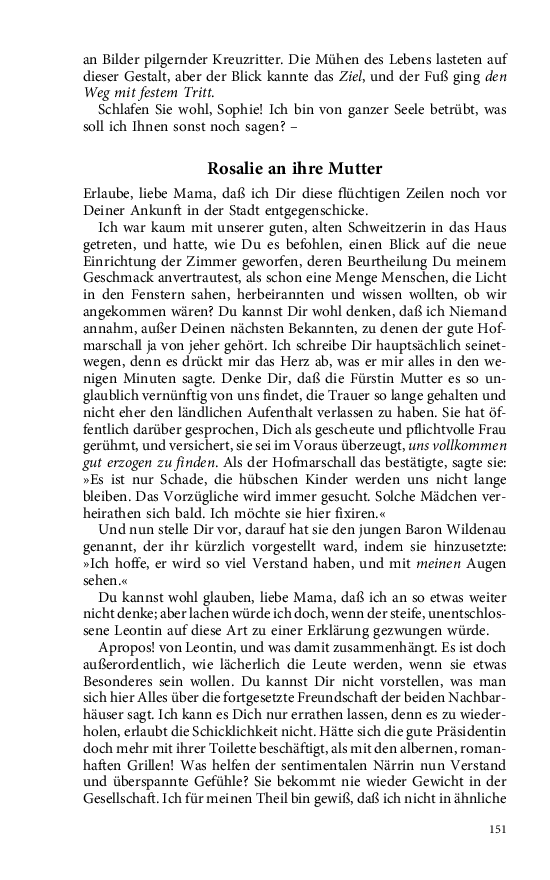 an Bilder pilgernder Kreuzritter. Die Mühen des Lebens lasteten auf dieser Gestalt, aber der Blick kannte das Ziel, und der Fuß ging den Weg mit festem Tritt.

Schlafen Sie wohl, Sophie! Ich bin von ganzer Seele betrübt, was soll ich Ihnen sonst noch sagen? –

Rosalie an ihre Mutter

Erlaube, liebe Mama, daß ich Dir diese flüchtigen Zeilen noch vor Deiner Ankunft in der Stadt entgegenschicke.

Ich war kaum mit unserer guten, alten Schweitzerin in das Haus getreten, und hatte, wie Du es befohlen, einen Blick auf die neue Einrichtung der Zimmer geworfen, deren Beurtheilung Du meinem Geschmack anvertrautest, als schon eine Menge Menschen, die Licht in den Fenstern sahen, herbeirannten und wissen wollten, ob wir angekommen wären? Du kannst Dir wohl denken, daß ich Niemand annahm, außer Deinen nächsten Bekannten, zu denen der gute Hofmarschall ja von jeher gehört. Ich schreibe Dir hauptsächlich seinetwegen, denn es drückt mir das Herz ab, was er mir alles in den wenigen Minuten sagte. Denke Dir, daß die Fürstin Mutter es so unglaublich vernünftig von uns findet, die Trauer so lange gehalten und nicht eher den ländlichen Aufenthalt verlassen zu haben. Sie hat öffentlich darüber gesprochen, Dich als gescheute und pflichtvolle Frau gerühmt, und versichert, sie sei im Voraus überzeugt, uns vollkommen gut erzogen zu finden. Als der Hofmarschall das bestätigte, sagte sie: »Es ist nur Schade, die hübschen Kinder werden uns nicht lange bleiben. Das Vorzügliche wird immer gesucht. Solche Mädchen verheirathen sich bald. Ich möchte sie hier fixiren.«

Und nun stelle Dir vor, darauf hat sie den jungen Baron Wildenau genannt, der ihr kürzlich vorgestellt ward, indem sie hinzusetzte: »Ich hoffe, er wird so viel Verstand haben, und mit meinen Augen sehen.«

Du kannst wohl glauben, liebe Mama, daß ich an so etwas weiter nicht denke; aber lachen würde ich doch, wenn der steife, unentschlossene Leontin auf diese Art zu einer Erklärung gezwungen würde.

Apropos! von Leontin, und was damit zusammenhängt. Es ist doch außerordentlich, wie lächerlich die Leute werden, wenn sie etwas Besonderes sein wollen. Du kannst Dir nicht vorstellen, was man sich hier Alles über die fortgesetzte Freundschaft der beiden Nachbarhäuser sagt. Ich kann es Dich nur errathen lassen, denn es zu wiederholen, erlaubt die Schicklichkeit nicht. Hätte sich die gute Präsidentin doch mehr mit ihrer Toilette beschäftigt, als mit den albernen, romanhaften Grillen! Was helfen der sentimentalen Närrin nun Verstand und überspannte Gefühle? Sie bekommt nie wieder Gewicht in der Gesellschaft. Ich für meinen Theil bin gewiß, daß ich nicht in ähnliche

151